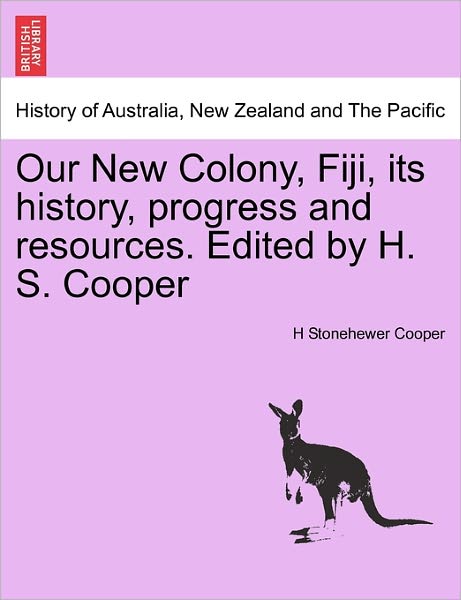 BRITISH LIBRARY

History of Australia, New Zealand and The Pacific

Our New Colony, Fiji, its history, progress and resources. Edited by H. S. Cooper

H Stonehewer Cooper